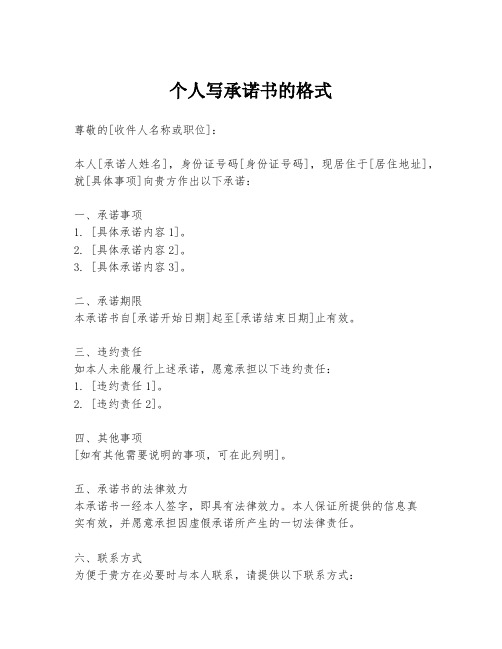 个人写承诺书的格式

尊敬的[收件人名称或职位]：

本人[承诺人姓名]，身份证号码[身份证号码]，现居住于[居住地址]，就[具体事项]向贵方作出以下承诺：

一、承诺事项
1. [具体承诺内容1]。
2. [具体承诺内容2]。
3. [具体承诺内容3]。

二、承诺期限
本承诺书自[承诺开始日期]起至[承诺结束日期]止有效。

三、违约责任
如本人未能履行上述承诺，愿意承担以下违约责任：
1. [违约责任1]。
2. [违约责任2]。

四、其他事项
[如有其他需要说明的事项，可在此列明]。

五、承诺书的法律效力
本承诺书一经本人签字，即具有法律效力。本人保证所提供的信息真实有效，并愿意承担因虚假承诺所产生的一切法律责任。

六、联系方式
为便于贵方在必要时与本人联系，请提供以下联系方式：